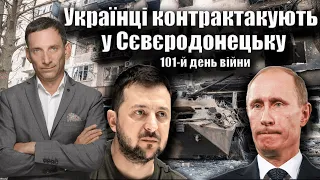 Українці контратакують у Сєвєродонецьку
101-й день війни